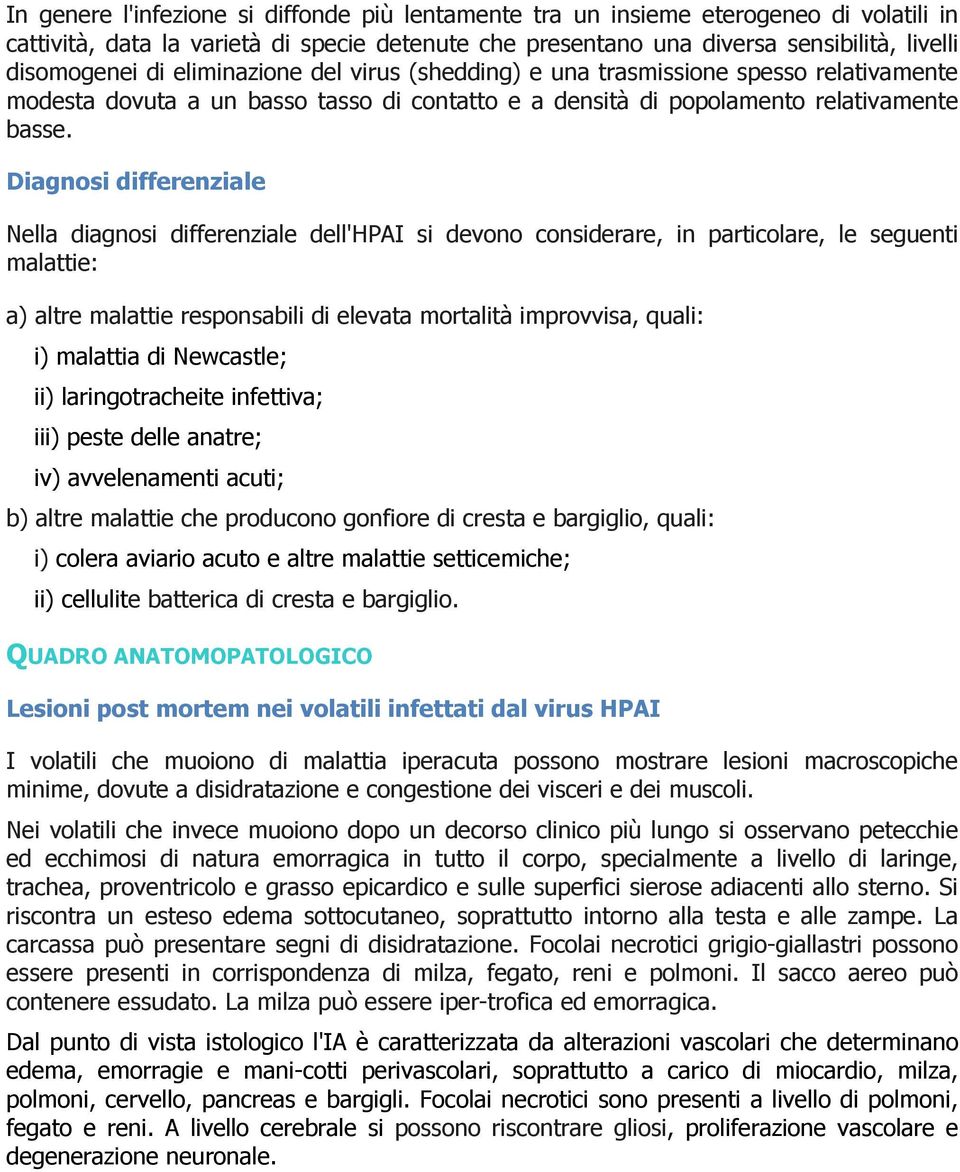 In genere l'infezione si diffonde più lentamente tra un insieme eterogeneo di volatili in cattività, data la varietà di specie detenute che presentano una diversa sensibilità, livelli disomogenei di eliminazione del virus (shedding) e una trasmissione spesso relativamente modesta dovuta a un basso tasso di contatto e a densità di popolamento relativamente basse.

Diagnosi differenziale

Nella diagnosi differenziale dell'HPAI si devono considerare, in particolare, le seguenti malattie:

a) altre malattie responsabili di elevata mortalità improvvisa, quali:

i) malattia di Newcastle;

ii) laringotracheite infettiva;

iii) peste delle anatre;

iv) avvelenamenti acuti;

b) altre malattie che producono gonfiore di cresta e bargiglio, quali:

i) colera aviario acuto e altre malattie setticemiche;

ii) cellulite batterica di cresta e bargiglio.

QUADRO ANATOMOPATOLOGICO

Lesioni post mortem nei volatili infettati dal virus HPAI

I volatili che muoiono di malattia iperacuta possono mostrare lesioni macroscopiche minime, dovute a disidratazione e congestione dei visceri e dei muscoli.

Nei volatili che invece muoiono dopo un decorso clinico più lungo si osservano petecchie ed ecchimosi di natura emorragica in tutto il corpo, specialmente a livello di laringe, trachea, proventricolo e grasso epicardico e sulle superfici sierose adiacenti allo sterno. Si riscontra un esteso edema sottocutaneo, soprattutto intorno alla testa e alle zampe. La carcassa può presentare segni di disidratazione. Focolai necrotici grigio-giallastri possono essere presenti in corrispondenza di milza, fegato, reni e polmoni. Il sacco aereo può contenere essudato. La milza può essere iper-trofica ed emorragica.

Dal punto di vista istologico l'IA è caratterizzata da alterazioni vascolari che determinano edema, emorragie e mani-cotti perivascolari, soprattutto a carico di miocardio, milza, polmoni, cervello, pancreas e bargigli. Focolai necrotici sono presenti a livello di polmoni, fegato e reni. A livello cerebrale si possono riscontrare gliosi, proliferazione vascolare e degenerazione neuronale.